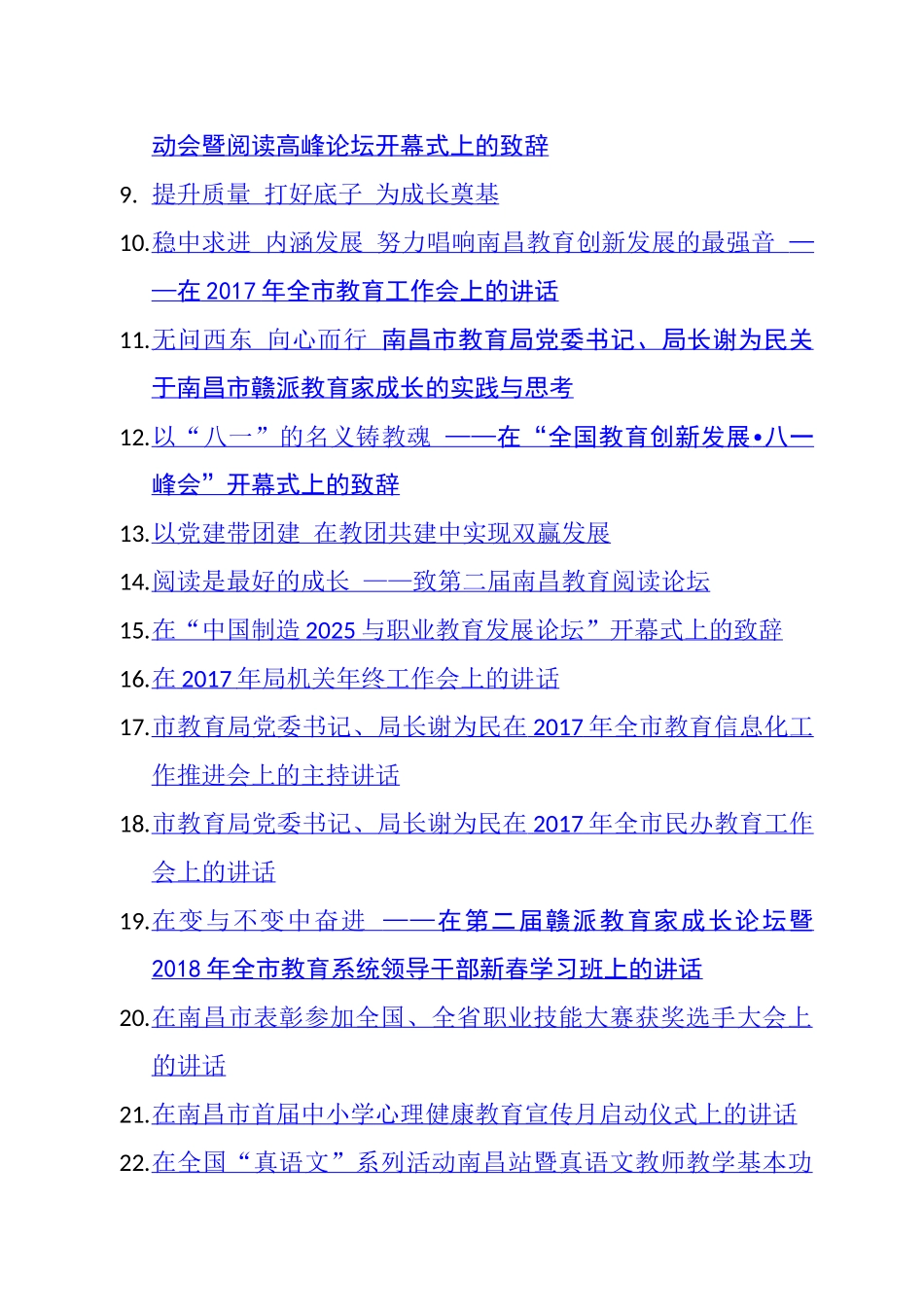 动会暨阅读高峰论坛开幕式上的致辞

9. 提升质量 打好底子 为成长奠基

10. 稳中求进 内涵发展 努力唱响南昌教育创新发展的最强音 ——在 2017 年全市教育工作会上的讲话

11. 无问西东 向心而行 南昌市教育局党委书记、局长谢为民关于南昌市赣派教育家成长的实践与思考

12. 以“八一”的名义铸教魂 ——在“全国教育创新发展•八一峰会”开幕式上的致辞

13. 以党建带团建 在教团共建中实现双赢发展

14. 阅读是最好的成长 ——致第二届南昌教育阅读论坛

15. 在“中国制造 2025 与职业教育发展论坛”开幕式上的致辞

16. 在 2017 年局机关年终工作会上的讲话

17. 市教育局党委书记、局长谢为民在 2017 年全市教育信息化工作推进会上的主持讲话

18. 市教育局党委书记、局长谢为民在 2017 年全市民办教育工作会上的讲话

19. 在变与不变中奋进 ——在第二届赣派教育家成长论坛暨 2018 年全市教育系统领导干部新春学习班上的讲话

20. 在南昌市表彰参加全国、全省职业技能大赛获奖选手大会上的讲话

21. 在南昌市首届中小学心理健康教育宣传月启动仪式上的讲话

22. 在全国“真语文”系列活动南昌站暨真语文教师教学基本功